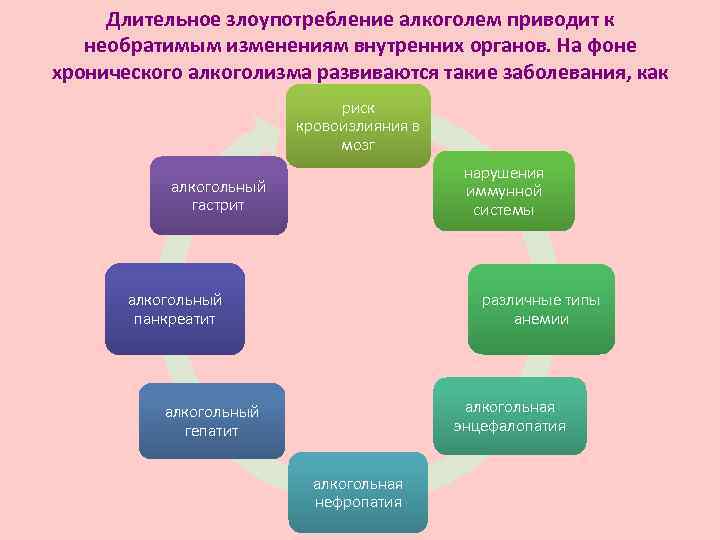 Длительное злоупотребление алкоголем приводит к необратимым изменениям внутренних органов. На фоне хронического алкоголизма развиваются такие заболевания, как

риск кровоизлияния в мозг

нарушения иммунной системы

различные типы анемии

алкогольная энцефалопатия

алкогольная нефропатия

алкогольный гепатит

алкогольный панкреатит

алкогольный гастрит